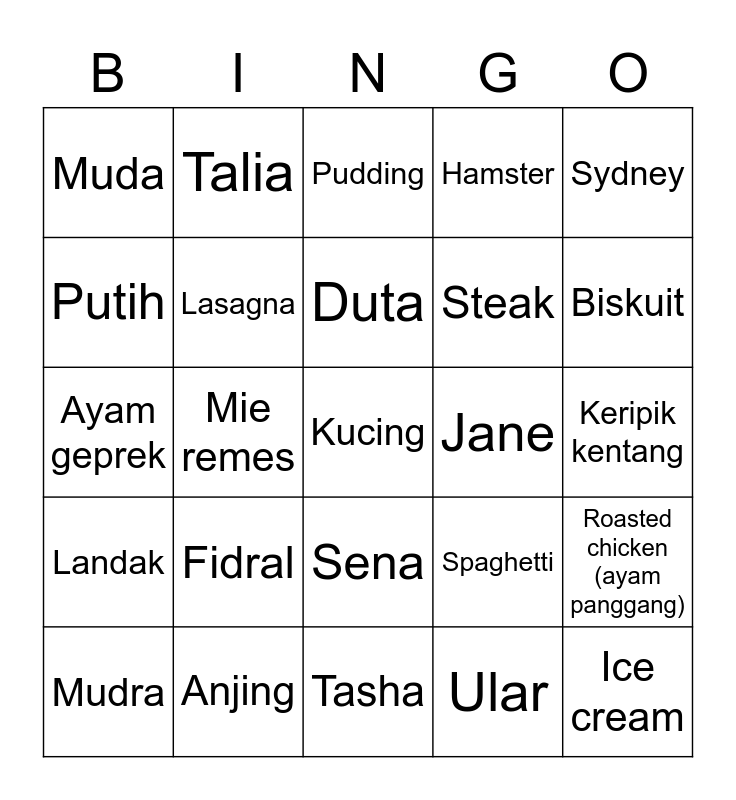 | B | I | N | G | O |
|---|---|---|---|---|
| Muda | Talia | Pudding | Hamster | Sydney |
| Putih | Lasagna | Duta | Steak | Biskuit |
| Ayam geprek | Mie remes | Kucing | Jane | Keripik kentang |
| Landak | Fidral | Sena | Spaghetti | Roasted chicken (ayam panggang) |
| Mudra | Anjing | Tasha | Ular | Ice cream |